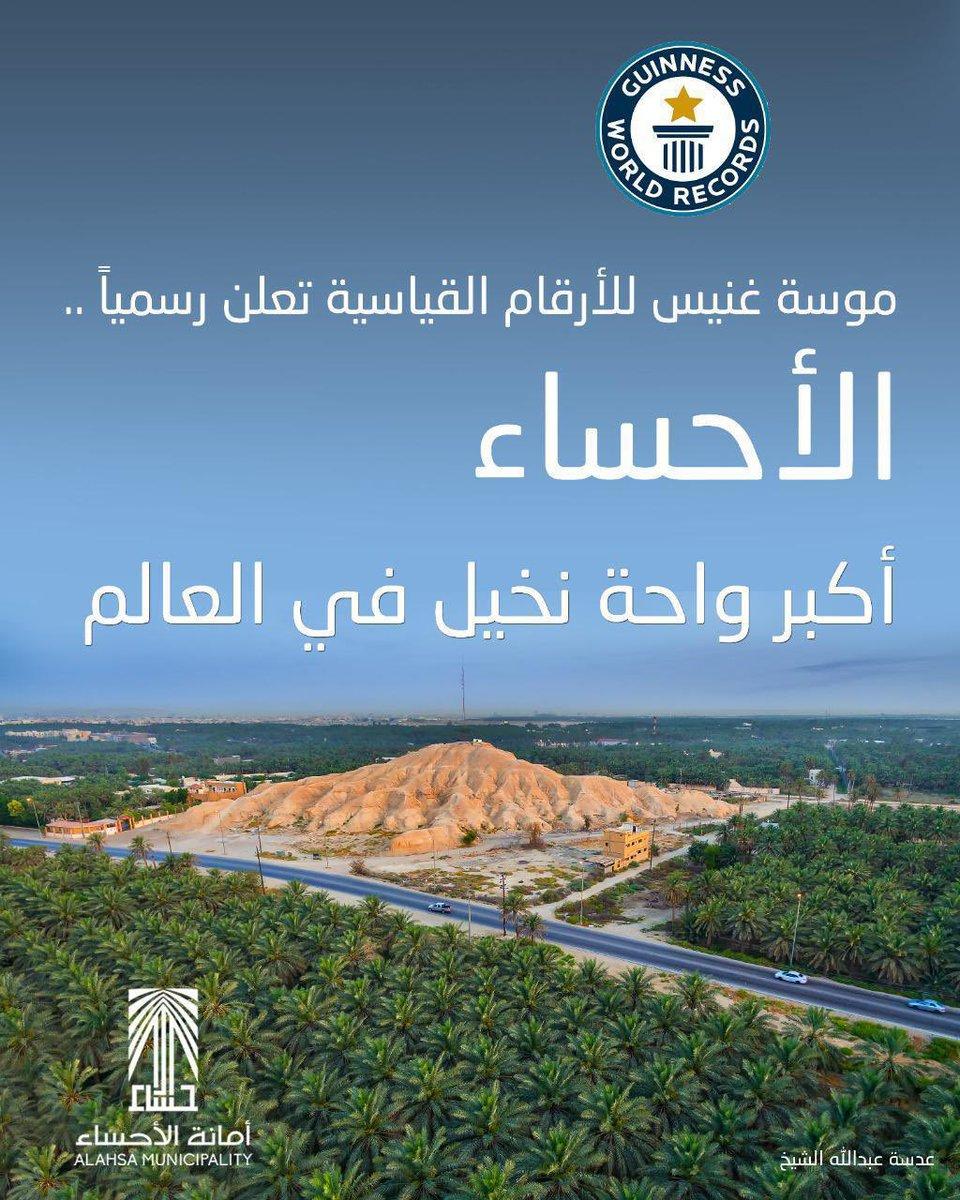 GUINNESS WORLD RECORDS

موسة غنيس للأرقام القياسية تعلن رسمياً ..

الأحساء

أكبر واحة نخيل في العالم

أمانة الأحساء
ALAHSA MUNICIPALITY

عدسة عبدالله الشيخ